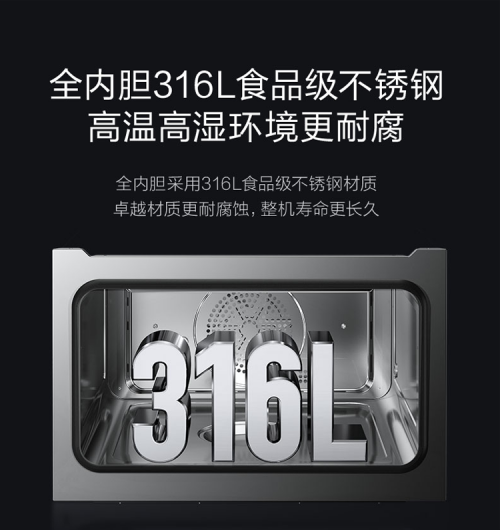 全内胆316L食品级不锈钢
高温高湿环境更耐腐

全内胆采用316L食品级不锈钢材质
卓越材质更耐腐蚀，整机寿命更长久

316L